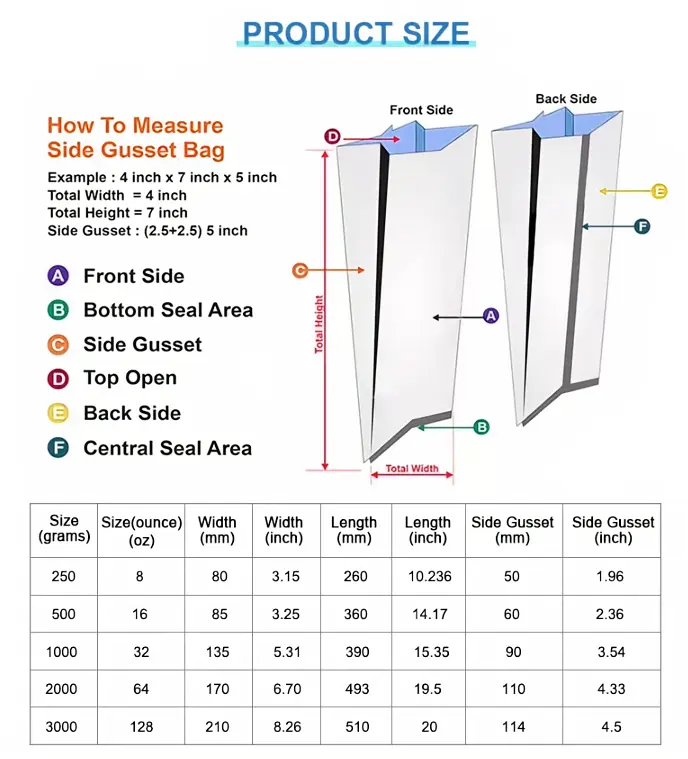 PRODUCT SIZE

How To Measure Side Gusset Bag

Example : 4 inch x 7 inch x 5 inch
Total Width = 4 inch
Total Height = 7 inch
Side Gusset : (2.5+2.5) 5 inch

A Front Side
B Bottom Seal Area
C Side Gusset
D Top Open
E Back Side
F Central Seal Area

Front Side
Back Side
D
C
A
B
E
F
Total Height
Total Width

| Size (grams) | Size(ounce) (oz) | Width (mm) | Width (inch) | Length (mm) | Length (inch) | Side Gusset (mm) | Side Gusset (inch) |
|---|---|---|---|---|---|---|---|
| 250 | 8 | 80 | 3.15 | 260 | 10.236 | 50 | 1.96 |
| 500 | 16 | 85 | 3.25 | 360 | 14.17 | 60 | 2.36 |
| 1000 | 32 | 135 | 5.31 | 390 | 15.35 | 90 | 3.54 |
| 2000 | 64 | 170 | 6.70 | 493 | 19.5 | 110 | 4.33 |
| 3000 | 128 | 210 | 8.26 | 510 | 20 | 114 | 4.5 |